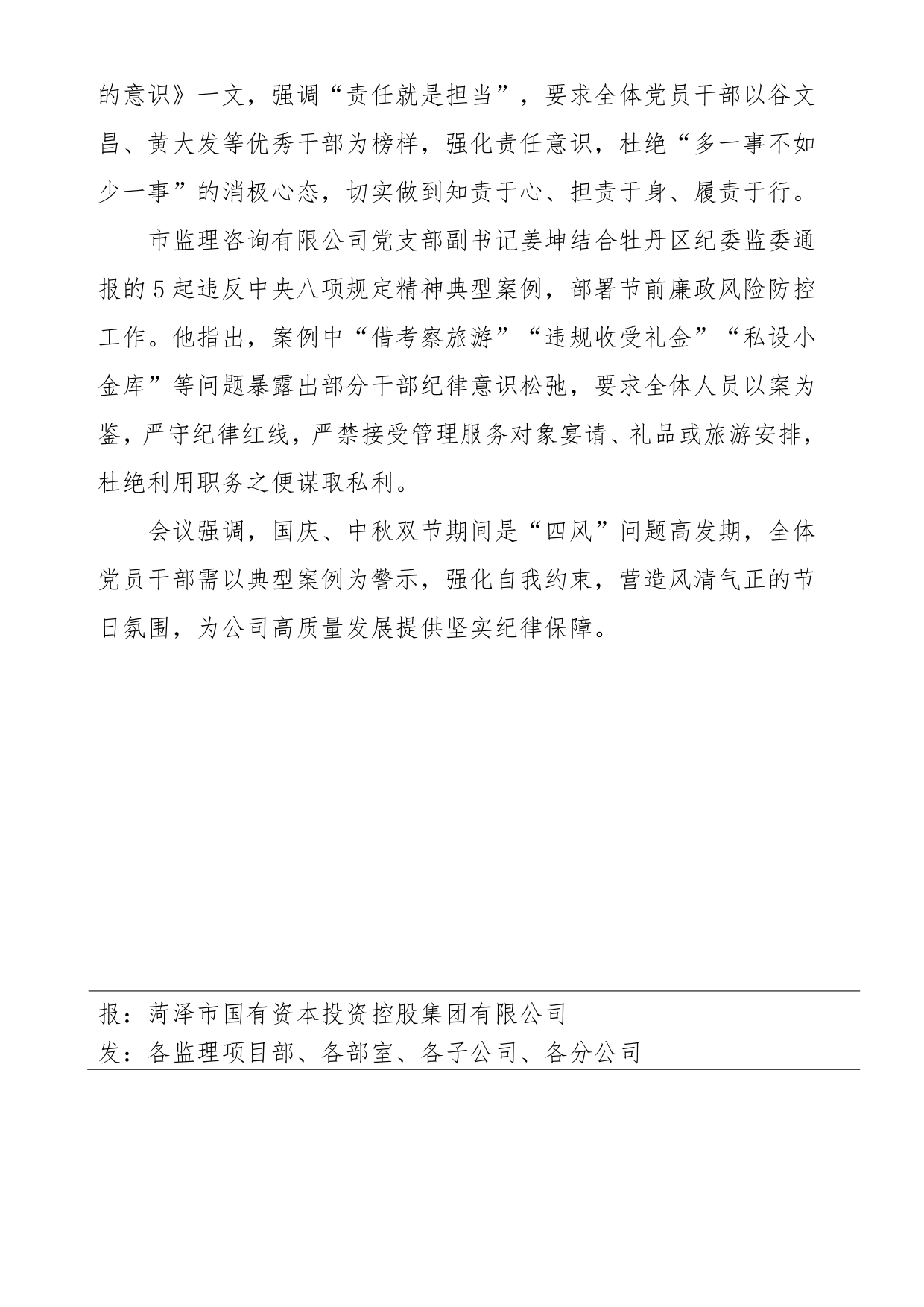 的意识》一文，强调“责任就是担当”，要求全体党员干部以谷文昌、黄大发等优秀干部为榜样，强化责任意识，杜绝“多一事不如少一事”的消极心态，切实做到知责于心、担责于身、履责于行。

市监理咨询有限公司党支部副书记姜坤结合牡丹区纪委监委通报的5起违反中央八项规定精神典型案例，部署节前廉政风险防控工作。他指出，案例中“借考察旅游”“违规收受礼金”“私设小金库”等问题暴露出部分干部纪律意识松弛，要求全体人员以案为鉴，严守纪律红线，严禁接受管理服务对象宴请、礼品或旅游安排，杜绝利用职务之便谋取私利。

会议强调，国庆、中秋双节期间是“四风”问题高发期，全体党员干部需以典型案例为警示，强化自我约束，营造风清气正的节日氛围，为公司高质量发展提供坚实纪律保障。

报：菏泽市国有资本投资控股集团有限公司
发：各监理项目部、各部室、各子公司、各分公司